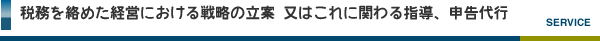 税務を絡めた経営における戦略の立案　又はこれに関わる指導、申告代行

SERVICE